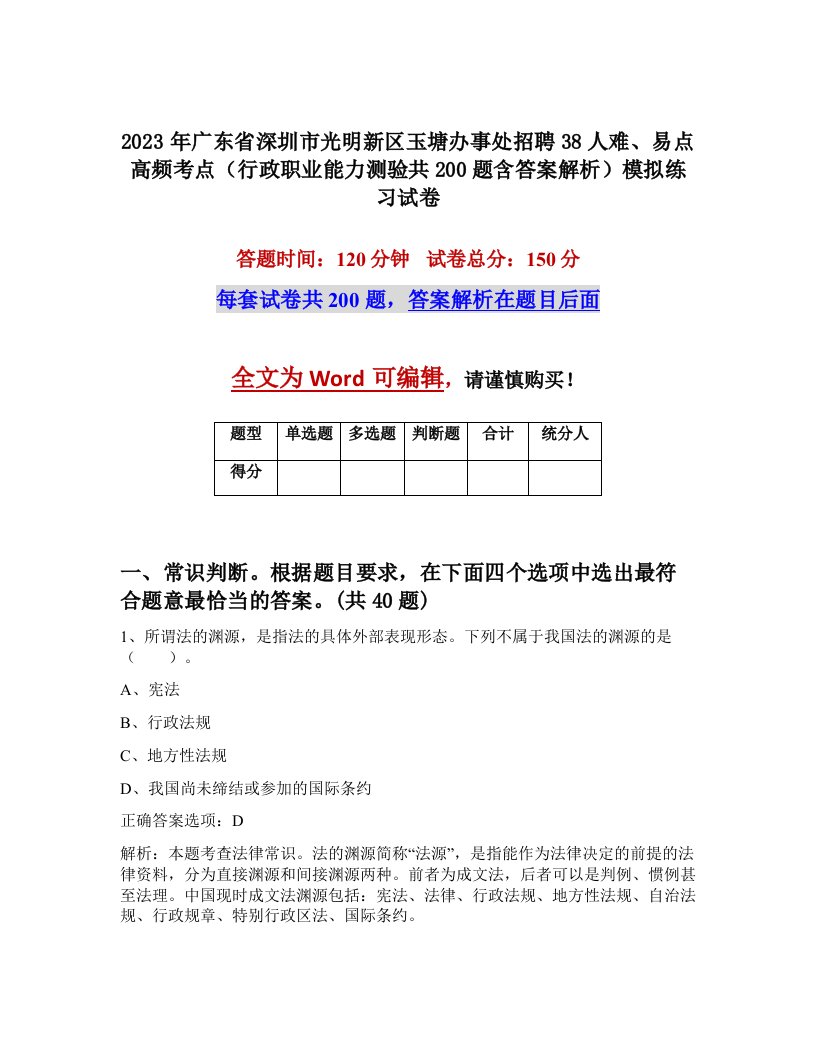 2023年广东省深圳市光明新区玉塘办事处招聘38人难、易点高频考点（行政职业能力测验共200题含答案解析）模拟练习试卷

答题时间：120分钟　试卷总分：150分

每套试卷共200题，答案解析在题目后面

全文为Word可编辑，请谨慎购买！

| 题型 | 单选题 | 多选题 | 判断题 | 合计 | 统分人 |
|---|---|---|---|---|---|
| 得分 | | | | | |

一、常识判断。根据题目要求，在下面四个选项中选出最符合题意最恰当的答案。(共40题)

1、所谓法的渊源，是指法的具体外部表现形态。下列不属于我国法的渊源的是（　　）。

A、宪法

B、行政法规

C、地方性法规

D、我国尚未缔结或参加的国际条约

正确答案选项：D

解析：本题考查法律常识。法的渊源简称“法源”，是指能作为法律决定的前提的法律资料，分为直接渊源和间接渊源两种。前者为成文法，后者可以是判例、惯例甚至法理。中国现时成文法渊源包括：宪法、法律、行政法规、地方性法规、自治法规、行政规章、特别行政区法、国际条约。